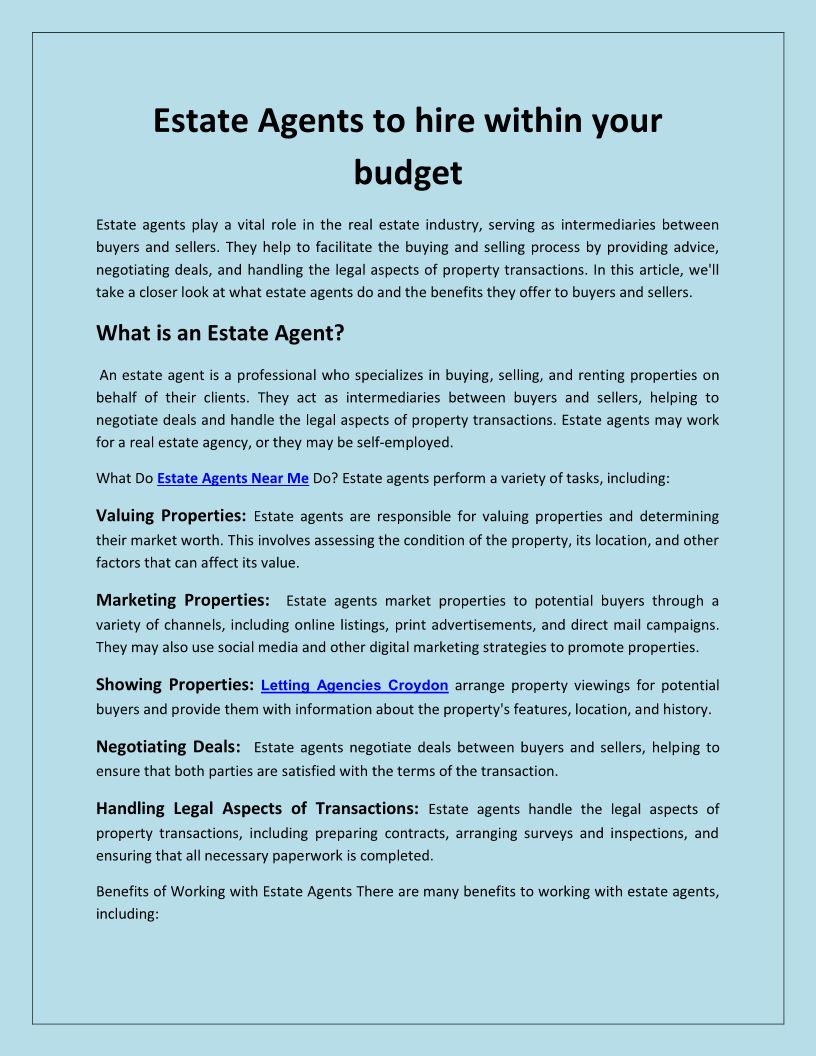 Estate Agents to hire within your budget

Estate agents play a vital role in the real estate industry, serving as intermediaries between buyers and sellers. They help to facilitate the buying and selling process by providing advice, negotiating deals, and handling the legal aspects of property transactions. In this article, we'll take a closer look at what estate agents do and the benefits they offer to buyers and sellers.

What is an Estate Agent?

An estate agent is a professional who specializes in buying, selling, and renting properties on behalf of their clients. They act as intermediaries between buyers and sellers, helping to negotiate deals and handle the legal aspects of property transactions. Estate agents may work for a real estate agency, or they may be self-employed.

What Do Estate Agents Near Me Do? Estate agents perform a variety of tasks, including:

Valuing Properties: Estate agents are responsible for valuing properties and determining their market worth. This involves assessing the condition of the property, its location, and other factors that can affect its value.

Marketing Properties: Estate agents market properties to potential buyers through a variety of channels, including online listings, print advertisements, and direct mail campaigns. They may also use social media and other digital marketing strategies to promote properties.

Showing Properties: Letting Agencies Croydon arrange property viewings for potential buyers and provide them with information about the property's features, location, and history.

Negotiating Deals: Estate agents negotiate deals between buyers and sellers, helping to ensure that both parties are satisfied with the terms of the transaction.

Handling Legal Aspects of Transactions: Estate agents handle the legal aspects of property transactions, including preparing contracts, arranging surveys and inspections, and ensuring that all necessary paperwork is completed.

Benefits of Working with Estate Agents There are many benefits to working with estate agents, including: